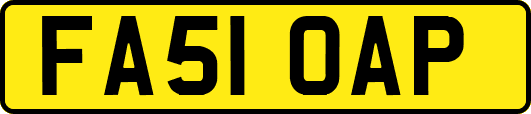 FA51 OAP